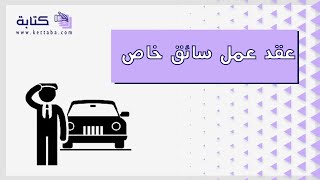 كتابة
www.kectaba.com

عقد عمل سائق خاص